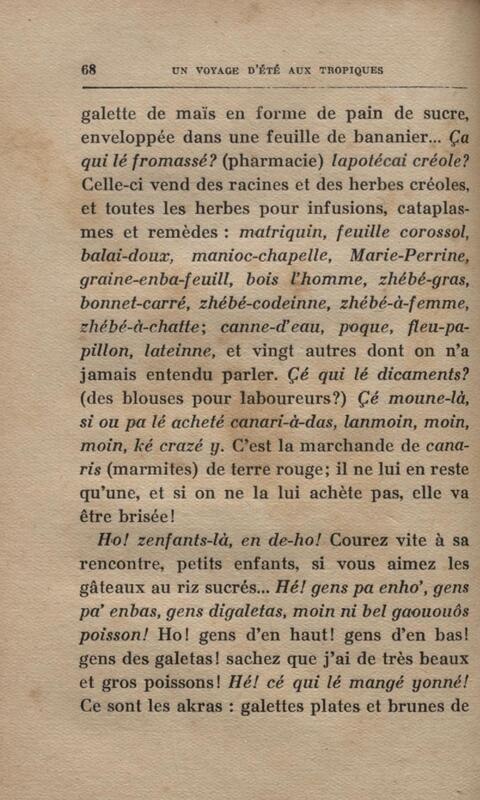 68 UN VOYAGE D'ÉTÉ AUX TROPIQUES

galette de maïs en forme de pain de sucre, enveloppée dans une feuille de bananier... Ça qui lé fromassé? (pharmacie) lapotécai créole? Celle-ci vend des racines et des herbes créoles, et toutes les herbes pour infusions, cataplasmes et remèdes : matriquin, feuille corossol, balai-doux, manioc-chapelle, Marie-Perrine, graine-enba-feuill, bois l'homme, zhébé-gras, bonnet-carré, zhébé-codeinne, zhébé-à-femme, zhébé-à-chatte; canne-d'eau, poque, fleu-papillon, lateinne, et vingt autres dont on n'a jamais entendu parler. Çé qui lé dicaments? (des blouses pour laboureurs?) Çé moune-là, si ou pa lé acheté canari-à-das, lanmoin, moin, moin, ké crazé y. C'est la marchande de canaris (marmites) de terre rouge; il ne lui en reste qu'une, et si on ne la lui achète pas, elle va être brisée!

Ho! zenfants-là, en de-ho! Courez vite à sa rencontre, petits enfants, si vous aimez les gâteaux au riz sucrés... Hé! gens pa enho', gens pa' enbas, gens digaletas, moin ni bel gaououôs poisson! Ho! gens d'en haut! gens d'en bas! gens des galetas! sachez que j'ai de très beaux et gros poissons! Hé! cé qui lé mangé yonné! Ce sont les akras : galettes plates et brunes de